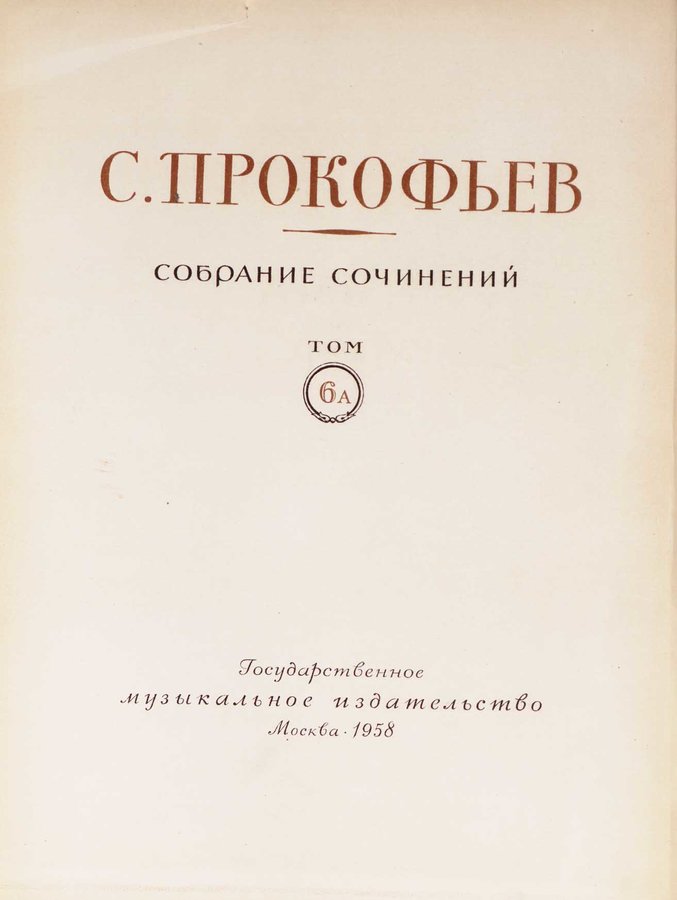 С. ПРОКОФЬЕВ

СОБРАНИЕ СОЧИНЕНИЙ

ТОМ

6А

Государственное
музыкальное издательство
Москва · 1958